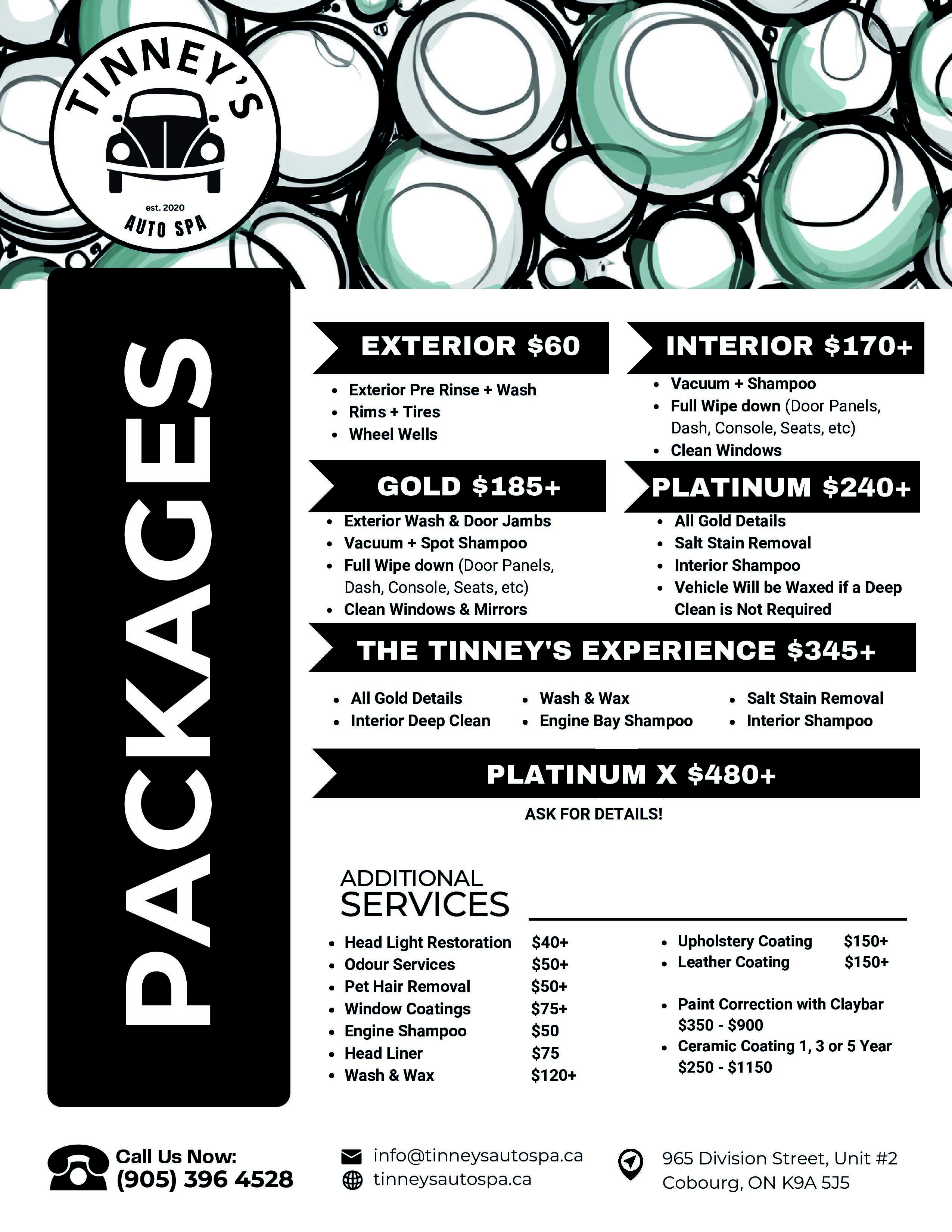 TINNEY'S
est. 2020
AUTO SPA

PACKAGES

EXTERIOR $60

• Exterior Pre Rinse + Wash
• Rims + Tires
• Wheel Wells

INTERIOR $170+

• Vacuum + Shampoo
• Full Wipe down (Door Panels, Dash, Console, Seats, etc)
• Clean Windows

GOLD $185+

• Exterior Wash & Door Jambs
• Vacuum + Spot Shampoo
• Full Wipe down (Door Panels, Dash, Console, Seats, etc)
• Clean Windows & Mirrors

PLATINUM $240+

• All Gold Details
• Salt Stain Removal
• Interior Shampoo
• Vehicle Will be Waxed if a Deep Clean is Not Required

THE TINNEY'S EXPERIENCE $345+

• All Gold Details
• Interior Deep Clean

• Wash & Wax
• Engine Bay Shampoo

• Salt Stain Removal
• Interior Shampoo

PLATINUM X $480+

ASK FOR DETAILS!

ADDITIONAL
SERVICES

• Head Light Restoration $40+
• Odour Services $50+
• Pet Hair Removal $50+
• Window Coatings $75+
• Engine Shampoo $50
• Head Liner $75
• Wash & Wax $120+

• Upholstery Coating $150+
• Leather Coating $150+

• Paint Correction with Claybar $350 - $900
• Ceramic Coating 1, 3 or 5 Year $250 - $1150

Call Us Now:
(905) 396 4528

info@tinneysautospa.ca
tinneysautospa.ca

965 Division Street, Unit #2
Cobourg, ON K9A 5J5